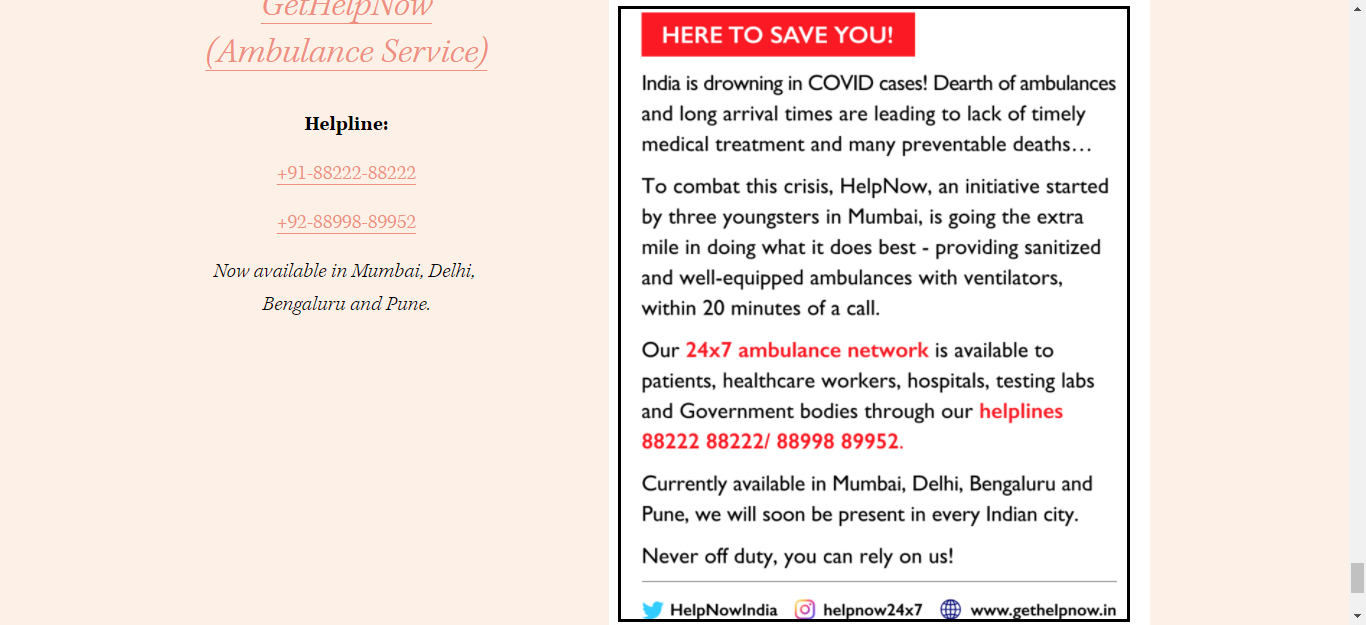 GetHelpNow (Ambulance Service)

Helpline:

+91-88222-88222

+92-88998-89952

Now available in Mumbai, Delhi, Bengaluru and Pune.

HERE TO SAVE YOU!

India is drowning in COVID cases! Dearth of ambulances and long arrival times are leading to lack of timely medical treatment and many preventable deaths…

To combat this crisis, HelpNow, an initiative started by three youngsters in Mumbai, is going the extra mile in doing what it does best - providing sanitized and well-equipped ambulances with ventilators, within 20 minutes of a call.

Our 24x7 ambulance network is available to patients, healthcare workers, hospitals, testing labs and Government bodies through our helplines 88222 88222/ 88998 89952.

Currently available in Mumbai, Delhi, Bengaluru and Pune, we will soon be present in every Indian city.

Never off duty, you can rely on us!

HelpNowIndia helpnow24x7 www.gethelpnow.in